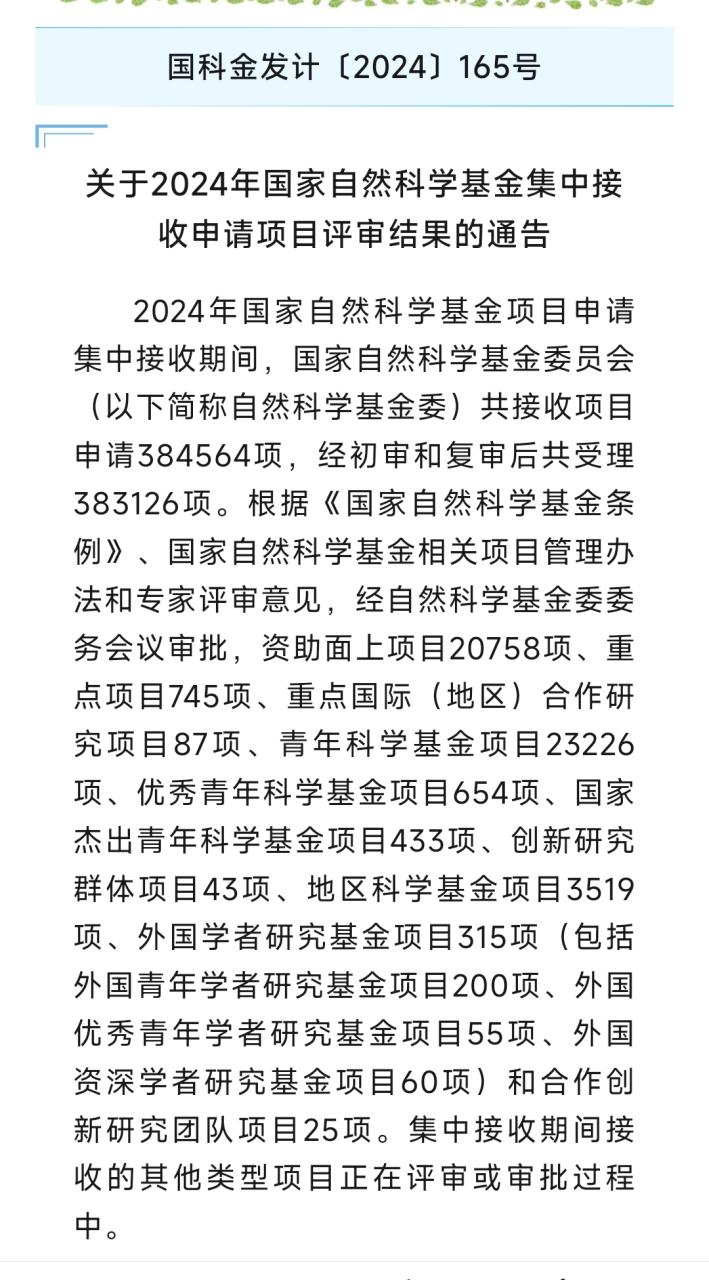 国科金发计〔2024〕165号

关于2024年国家自然科学基金集中接收申请项目评审结果的通告

2024年国家自然科学基金项目申请集中接收期间，国家自然科学基金委员会（以下简称自然科学基金委）共接收项目申请384564项，经初审和复审后共受理383126项。根据《国家自然科学基金条例》、国家自然科学基金相关项目管理办法和专家评审意见，经自然科学基金委委务会议审批，资助面上项目20758项、重点项目745项、重点国际（地区）合作研究项目87项、青年科学基金项目23226项、优秀青年科学基金项目654项、国家杰出青年科学基金项目433项、创新研究群体项目43项、地区科学基金项目3519项、外国学者研究基金项目315项（包括外国青年学者研究基金项目200项、外国优秀青年学者研究基金项目55项、外国资深学者研究基金项目60项）和合作创新研究团队项目25项。集中接收期间接收的其他类型项目正在评审或审批过程中。